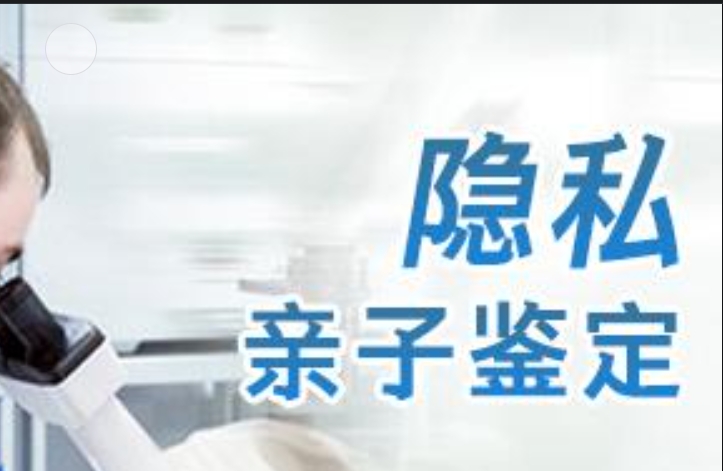 隐私
亲子鉴定